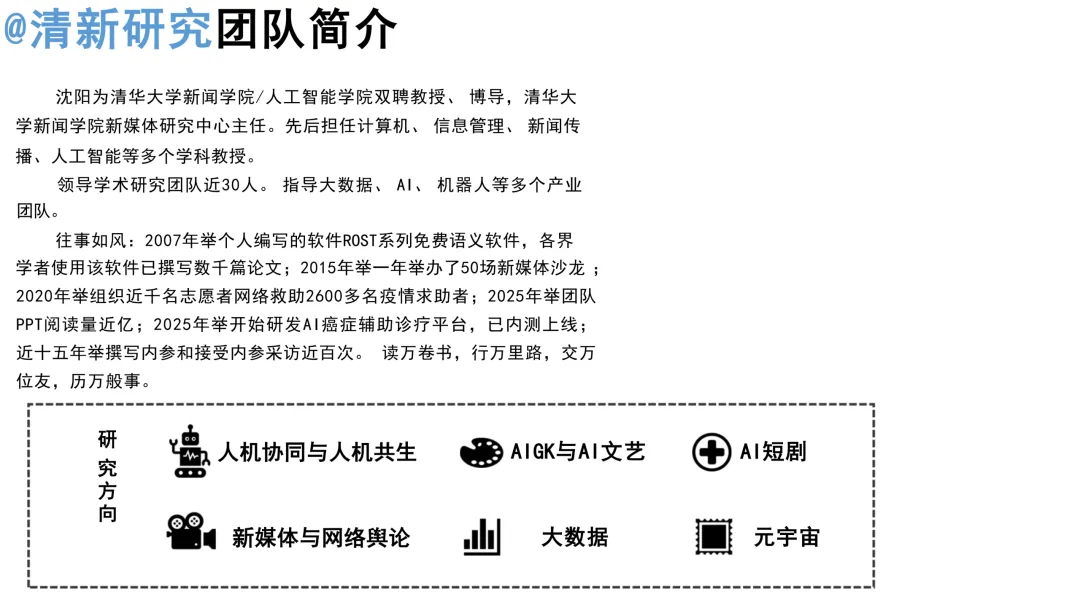 @清新研究团队简介

沈阳为清华大学新闻学院/人工智能学院双聘教授、博导，清华大学新闻学院新媒体研究中心主任。先后担任计算机、信息管理、新闻传播、人工智能等多个学科教授。

领导学术研究团队近30人。指导大数据、AI、机器人等多个产业团队。

往事如风：2007年举个人编写的软件ROST系列免费语义软件，各界学者使用该软件已撰写数千篇论文；2015年举一年举办了50场新媒体沙龙；2020年举组织近千名志愿者网络救助2600多名疫情求助者；2025年举团队PPT阅读量近亿；2025年举开始研发AI癌症辅助诊疗平台，已内测上线；近十五年举撰写内参和接受内参采访近百次。读万卷书，行万里路，交万位友，历万般事。

研究方向

人机协同与人机共生

AIGK与AI文艺

AI短剧

新媒体与网络舆论

大数据

元宇宙